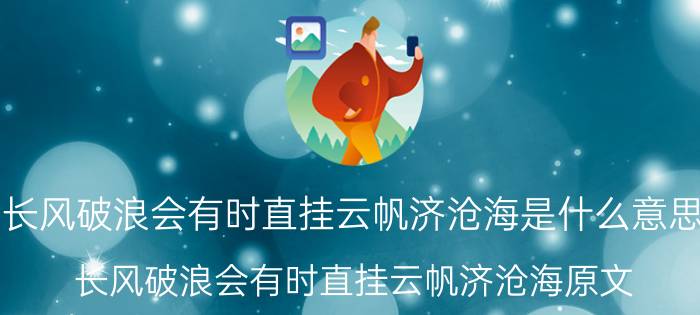 长风破浪会有时直挂云帆济沧海是什么意思

长风破浪会有时直挂云帆济沧海原文